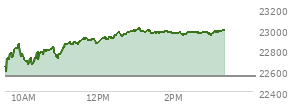 23200
23000
22800
22600
22400
10AM
12PM
2PM